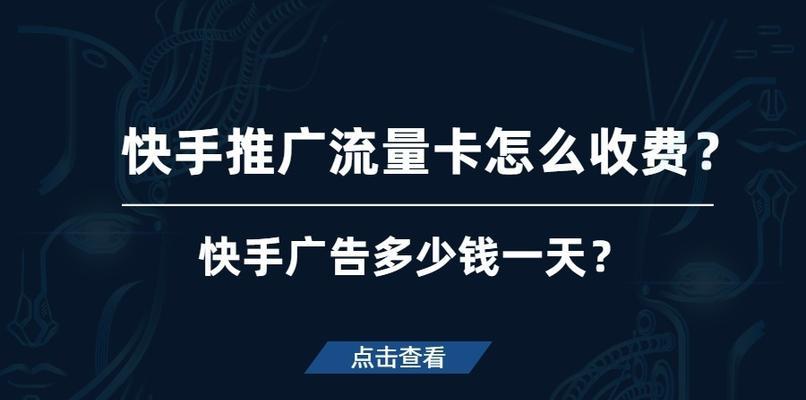 快手推广流量卡怎么收费？

快手广告多少钱一天？

点击查看